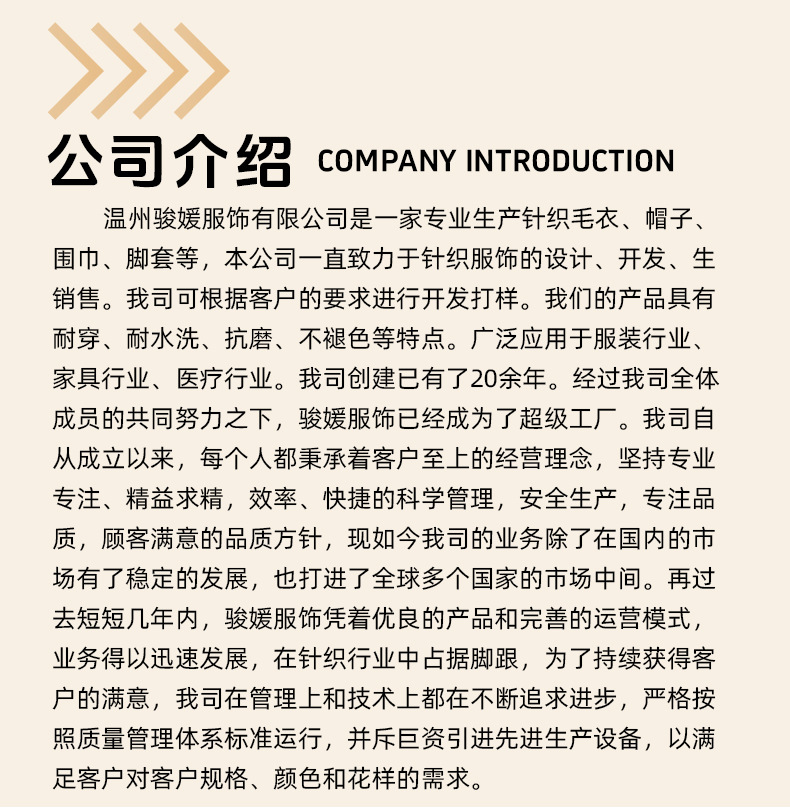 公司介绍 COMPANY INTRODUCTION

温州骏媛服饰有限公司是一家专业生产针织毛衣、帽子、围巾、脚套等，本公司一直致力于针织服饰的设计、开发、生销售。我司可根据客户的要求进行开发打样。我们的产品具有耐穿、耐水洗、抗磨、不褪色等特点。广泛应用于服装行业、家具行业、医疗行业。我司创建已有了20余年。经过我司全体成员的共同努力之下，骏媛服饰已经成为了超级工厂。我司自从成立以来，每个人都秉承着客户至上的经营理念，坚持专业专注、精益求精，效率、快捷的科学管理，安全生产，专注品质，顾客满意的品质方针，现如今我司的业务除了在国内的市场有了稳定的发展，也打进了全球多个国家的市场中间。再过去短短几年内，骏媛服饰凭着优良的产品和完善的运营模式，业务得以迅速发展，在针织行业中占据脚跟，为了持续获得客户的满意，我司在管理上和技术上都在不断追求进步，严格按照质量管理体系标准运行，并斥巨资引进先进生产设备，以满足客户对客户规格、颜色和花样的需求。